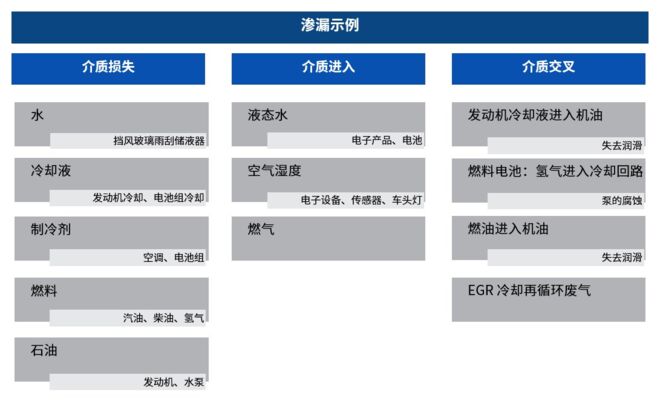 渗漏示例

介质损失

水
挡风玻璃雨刮储液器

冷却液
发动机冷却、电池组冷却

制冷剂
空调、电池组

燃料
汽油、柴油、氢气

石油
发动机、水泵

介质进入

液态水
电子产品、电池

空气湿度
电子设备、传感器、车头灯

燃气

介质交叉

发动机冷却液进入机油
失去润滑

燃料电池：氢气进入冷却回路
泵的腐蚀

燃油进入机油
失去润滑

EGR 冷却再循环废气